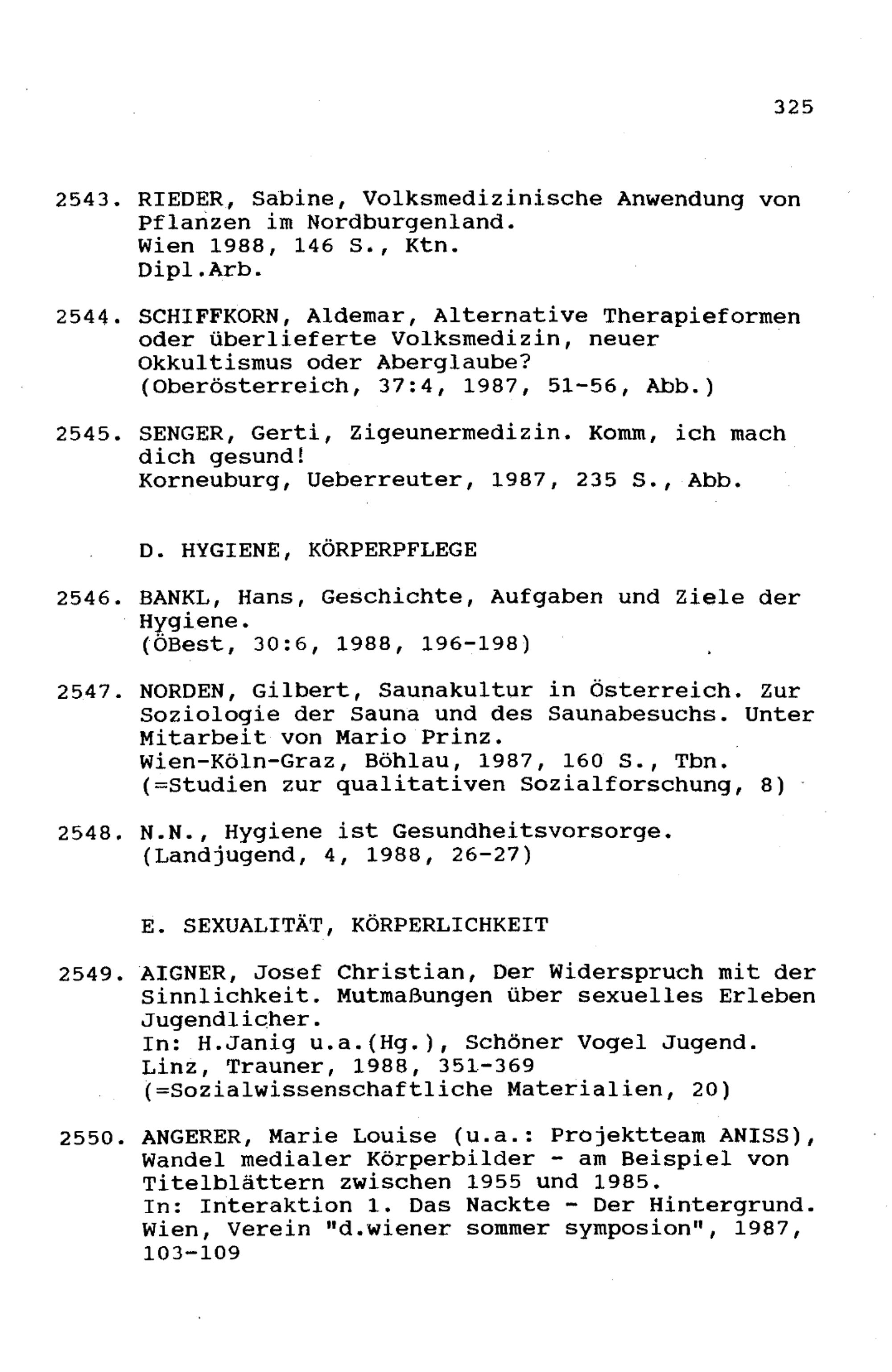 325

2543. RIEDER, Sabine, Volksmedizinische Anwendung von Pflanzen im Nordburgenland.
Wien 1988, 146 S., Ktn.
Dipl.Arb.

2544. SCHIFFKORN, Aldemar, Alternative Therapieformen oder überlieferte Volksmedizin, neuer Okkultismus oder Aberglaube?
(Oberösterreich, 37:4, 1987, 51-56, Abb.)

2545. SENGER, Gerti, Zigeunermedizin. Komm, ich mach dich gesund!
Korneuburg, Ueberreuter, 1987, 235 S., Abb.

D. HYGIENE, KÖRPERPFLEGE

2546. BANKL, Hans, Geschichte, Aufgaben und Ziele der Hygiene.
(ÖBest, 30:6, 1988, 196-198)

2547. NORDEN, Gilbert, Saunakultur in Österreich. Zur Soziologie der Sauna und des Saunabesuchs. Unter Mitarbeit von Mario Prinz.
Wien-Köln-Graz, Böhlau, 1987, 160 S., Tbn.
(=Studien zur qualitativen Sozialforschung, 8)

2548. N.N., Hygiene ist Gesundheitsvorsorge.
(Landjugend, 4, 1988, 26-27)

E. SEXUALITÄT, KÖRPERLICHKEIT

2549. AIGNER, Josef Christian, Der Widerspruch mit der Sinnlichkeit. Mutmaßungen über sexuelles Erleben Jugendlicher.
In: H.Janig u.a.(Hg.), Schöner Vogel Jugend.
Linz, Trauner, 1988, 351-369
(=Sozialwissenschaftliche Materialien, 20)

2550. ANGERER, Marie Louise (u.a.: Projektteam ANISS), Wandel medialer Körperbilder - am Beispiel von Titelblättern zwischen 1955 und 1985.
In: Interaktion 1. Das Nackte - Der Hintergrund.
Wien, Verein "d.wiener sommer symposion", 1987, 103-109